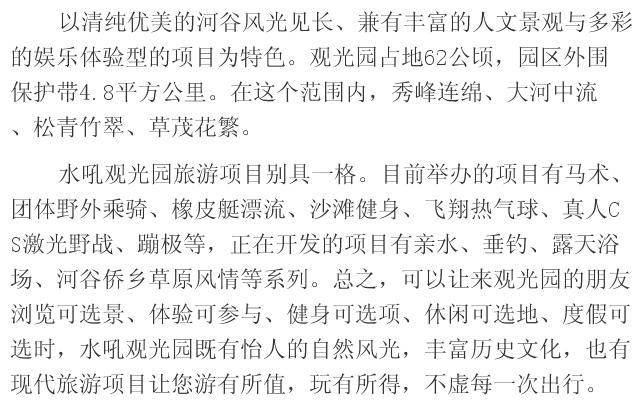 以清纯优美的河谷风光见长、兼有丰富的人文景观与多彩的娱乐体验型的项目为特色。观光园占地62公顷，园区外围保护带4.8平方公里。在这个范围内，秀峰连绵、大河中流、松青竹翠、草茂花繁。

水吼观光园旅游项目别具一格。目前举办的项目有马术、团体野外乘骑、橡皮艇漂流、沙滩健身、飞翔热气球、真人CS激光野战、蹦极等，正在开发的项目有亲水、垂钓、露天浴场、河谷侨乡草原风情等系列。总之，可以让来观光园的朋友浏览可选景、体验可参与、健身可选项、休闲可选地、度假可选时，水吼观光园既有怡人的自然风光，丰富历史文化，也有现代旅游项目让您游有所值，玩有所得，不虚每一次出行。